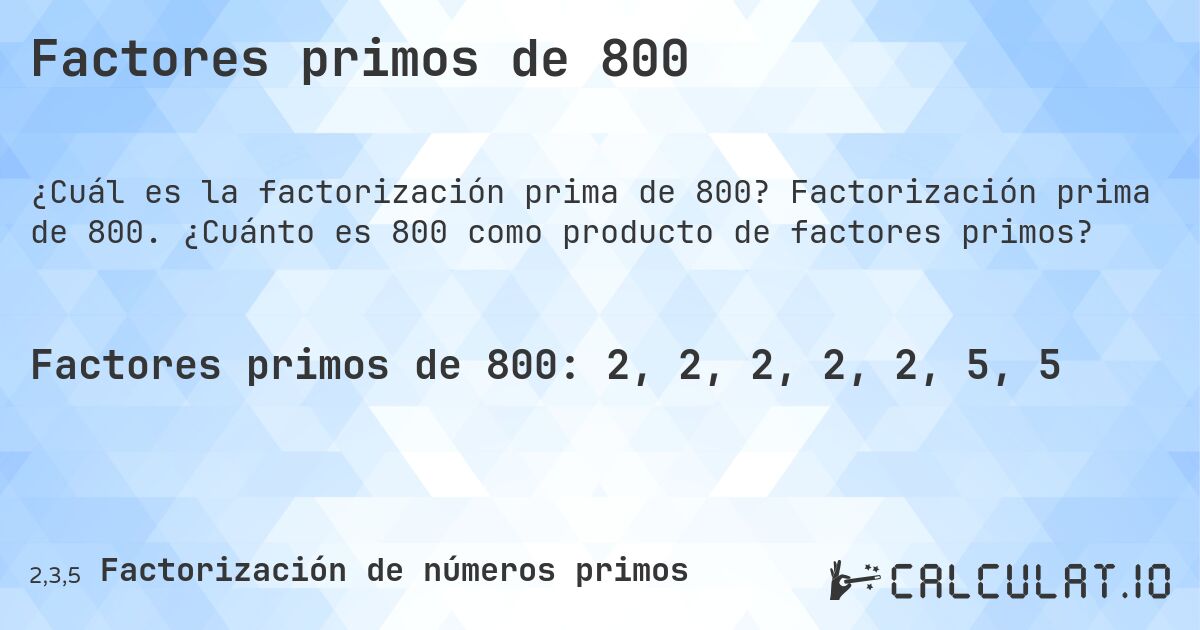 Factores primos de 800

¿Cuál es la factorización prima de 800? Factorización prima de 800. ¿Cuánto es 800 como producto de factores primos?

Factores primos de 800: 2, 2, 2, 2, 2, 5, 5

2,3,5 Factorización de números primos

CALCULAT.IO